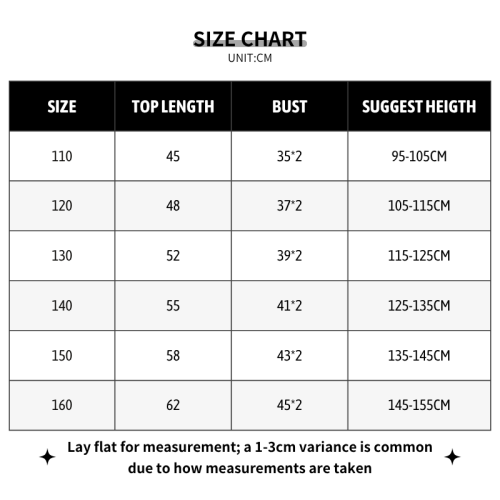 SIZE CHART
UNIT:CM

| SIZE | TOP LENGTH | BUST | SUGGEST HEIGTH |
|---|---|---|---|
| 110 | 45 | 35*2 | 95-105CM |
| 120 | 48 | 37*2 | 105-115CM |
| 130 | 52 | 39*2 | 115-125CM |
| 140 | 55 | 41*2 | 125-135CM |
| 150 | 58 | 43*2 | 135-145CM |
| 160 | 62 | 45*2 | 145-155CM |

Lay flat for measurement; a 1-3cm variance is common due to how measurements are taken